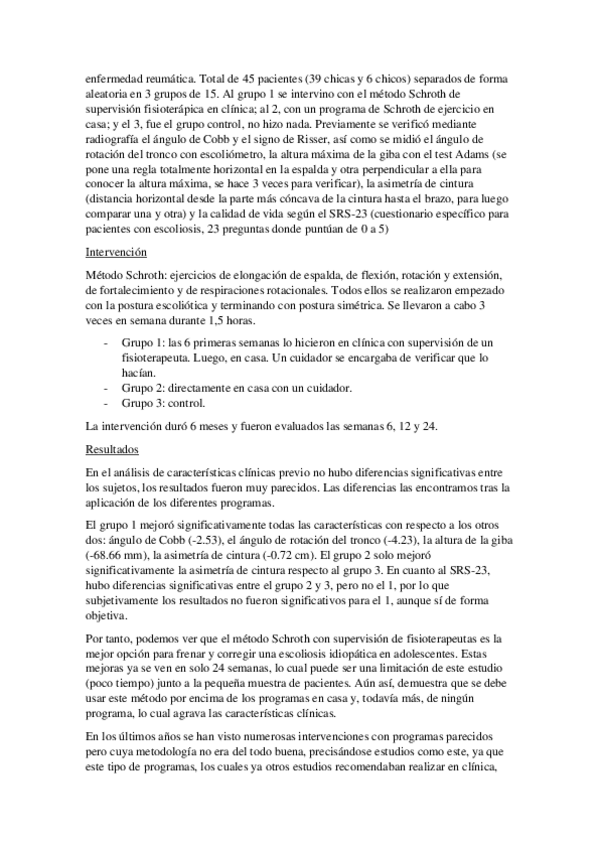 enfermedad reumática. Total de 45 pacientes (39 chicas y 6 chicos) separados de forma aleatoria en 3 grupos de 15. Al grupo 1 se intervino con el método Schroth de supervisión fisioterápica en clínica; al 2, con un programa de Schroth de ejercicio en casa; y el 3, fue el grupo control, no hizo nada. Previamente se verificó mediante radiografía el ángulo de Cobb y el signo de Risser, así como se midió el ángulo de rotación del tronco con escoliómetro, la altura máxima de la giba con el test Adams (se pone una regla totalmente horizontal en la espalda y otra perpendicular a ella para conocer la altura máxima, se hace 3 veces para verificar), la asimetría de cintura (distancia horizontal desde la parte más cóncava de la cintura hasta el brazo, para luego comparar una y otra) y la calidad de vida según el SRS-23 (cuestionario específico para pacientes con escoliosis, 23 preguntas donde puntúan de 0 a 5)

Intervención

Método Schroth: ejercicios de elongación de espalda, de flexión, rotación y extensión, de fortalecimiento y de respiraciones rotacionales. Todos ellos se realizaron empezado con la postura escoliótica y terminando con postura simétrica. Se llevaron a cabo 3 veces en semana durante 1,5 horas.

- Grupo 1: las 6 primeras semanas lo hicieron en clínica con supervisión de un fisioterapeuta. Luego, en casa. Un cuidador se encargaba de verificar que lo hacían.
- Grupo 2: directamente en casa con un cuidador.
- Grupo 3: control.

La intervención duró 6 meses y fueron evaluados las semanas 6, 12 y 24.

Resultados

En el análisis de características clínicas previo no hubo diferencias significativas entre los sujetos, los resultados fueron muy parecidos. Las diferencias las encontramos tras la aplicación de los diferentes programas.

El grupo 1 mejoró significativamente todas las características con respecto a los otros dos: ángulo de Cobb (-2.53), el ángulo de rotación del tronco (-4.23), la altura de la giba (-68.66 mm), la asimetría de cintura (-0.72 cm). El grupo 2 solo mejoró significativamente la asimetría de cintura respecto al grupo 3. En cuanto al SRS-23, hubo diferencias significativas entre el grupo 2 y 3, pero no el 1, por lo que subjetivamente los resultados no fueron significativos para el 1, aunque sí de forma objetiva.

Por tanto, podemos ver que el método Schroth con supervisión de fisioterapeutas es la mejor opción para frenar y corregir una escoliosis idiopática en adolescentes. Estas mejoras ya se ven en solo 24 semanas, lo cual puede ser una limitación de este estudio (poco tiempo) junto a la pequeña muestra de pacientes. Aún así, demuestra que se debe usar este método por encima de los programas en casa y, todavía más, de ningún programa, lo cual agrava las características clínicas.

En los últimos años se han visto numerosas intervenciones con programas parecidos pero cuya metodología no era del todo buena, precisándose estudios como este, ya que este tipo de programas, los cuales ya otros estudios recomendaban realizar en clínica,